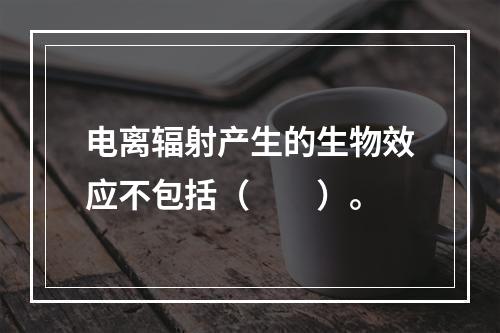 电离辐射产生的生物效应不包括（　　）。